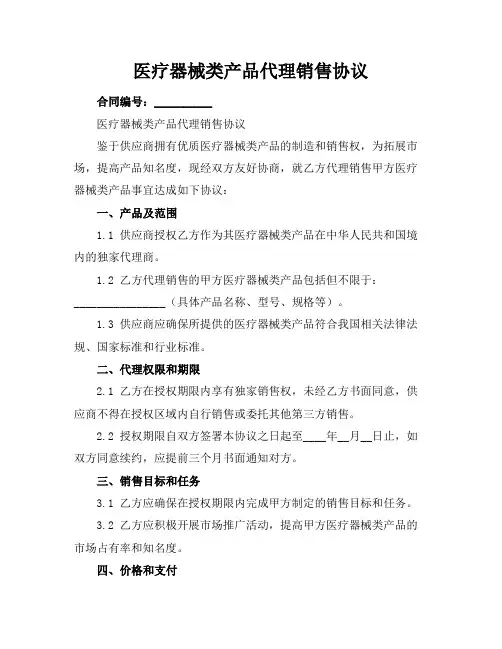 医疗器械类产品代理销售协议

合同编号：__________

医疗器械类产品代理销售协议

鉴于供应商拥有优质医疗器械类产品的制造和销售权，为拓展市场，提高产品知名度，现经双方友好协商，就乙方代理销售甲方医疗器械类产品事宜达成如下协议：

一、产品及范围

1.1 供应商授权乙方作为其医疗器械类产品在中华人民共和国境内的独家代理商。

1.2 乙方代理销售的甲方医疗器械类产品包括但不限于：________________（具体产品名称、型号、规格等）。

1.3 供应商应确保所提供的医疗器械类产品符合我国相关法律法规、国家标准和行业标准。

二、代理权限和期限

2.1 乙方在授权期限内享有独家销售权，未经乙方书面同意，供应商不得在授权区域内自行销售或委托其他第三方销售。

2.2 授权期限自双方签署本协议之日起至____年__月__日止，如双方同意续约，应提前三个月书面通知对方。

三、销售目标和任务

3.1 乙方应确保在授权期限内完成甲方制定的销售目标和任务。

3.2 乙方应积极开展市场推广活动，提高甲方医疗器械类产品的市场占有率和知名度。

四、价格和支付